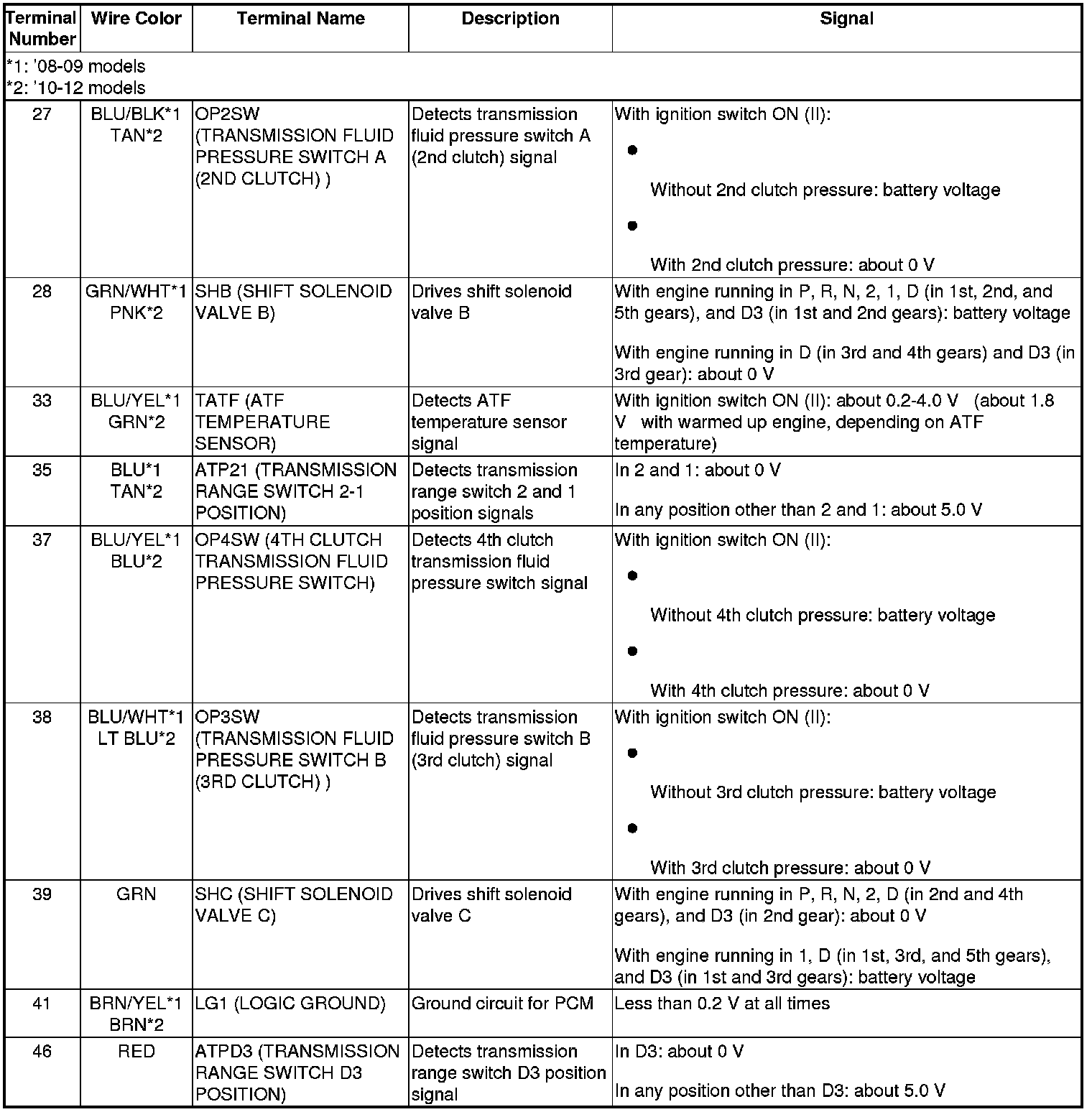 | Terminal Number | Wire Color | Terminal Name | Description | Signal |
|---|---|---|---|---|
| *1: '08-09 models *2: '10-12 models | | | | |
| 27 | BLU/BLK*1 TAN*2 | OP2SW (TRANSMISSION FLUID PRESSURE SWITCH A (2ND CLUTCH) ) | Detects transmission fluid pressure switch A (2nd clutch) signal | With ignition switch ON (II): • Without 2nd clutch pressure: battery voltage • With 2nd clutch pressure: about 0 V |
| 28 | GRN/WHT*1 PNK*2 | SHB (SHIFT SOLENOID VALVE B) | Drives shift solenoid valve B | With engine running in P, R, N, 2, 1, D (in 1st, 2nd, and 5th gears), and D3 (in 1st and 2nd gears): battery voltage With engine running in D (in 3rd and 4th gears) and D3 (in 3rd gear): about 0 V |
| 33 | BLU/YEL*1 GRN*2 | TATF (ATF TEMPERATURE SENSOR) | Detects ATF temperature sensor signal | With ignition switch ON (II): about 0.2-4.0 V (about 1.8 V with warmed up engine, depending on ATF temperature) |
| 35 | BLU*1 TAN*2 | ATP21 (TRANSMISSION RANGE SWITCH 2-1 POSITION) | Detects transmission range switch 2 and 1 position signals | In 2 and 1: about 0 V In any position other than 2 and 1: about 5.0 V |
| 37 | BLU/YEL*1 BLU*2 | OP4SW (4TH CLUTCH TRANSMISSION FLUID PRESSURE SWITCH) | Detects 4th clutch transmission fluid pressure switch signal | With ignition switch ON (II): • Without 4th clutch pressure: battery voltage • With 4th clutch pressure: about 0 V |
| 38 | BLU/WHT*1 LT BLU*2 | OP3SW (TRANSMISSION FLUID PRESSURE SWITCH B (3RD CLUTCH) ) | Detects transmission fluid pressure switch B (3rd clutch) signal | With ignition switch ON (II): • Without 3rd clutch pressure: battery voltage • With 3rd clutch pressure: about 0 V |
| 39 | GRN | SHC (SHIFT SOLENOID VALVE C) | Drives shift solenoid valve C | With engine running in P, R, N, 2, D (in 2nd and 4th gears), and D3 (in 2nd gear): about 0 V With engine running in 1, D (in 1st, 3rd, and 5th gears), and D3 (in 1st and 3rd gears): battery voltage |
| 41 | BRN/YEL*1 BRN*2 | LG1 (LOGIC GROUND) | Ground circuit for PCM | Less than 0.2 V at all times |
| 46 | RED | ATPD3 (TRANSMISSION RANGE SWITCH D3 POSITION) | Detects transmission range switch D3 position signal | In D3: about 0 V In any position other than D3: about 5.0 V |